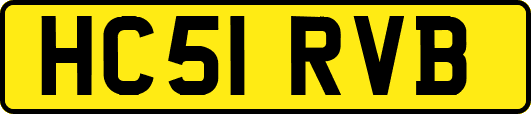 HC51 RVB